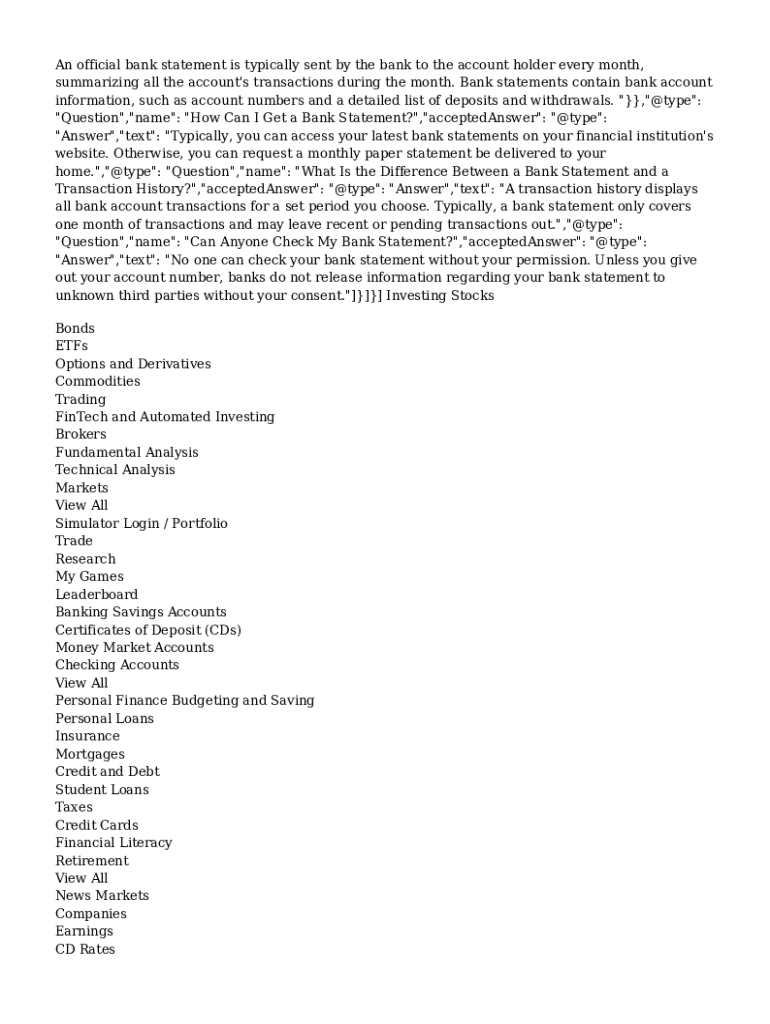 An official bank statement is typically sent by the bank to the account holder every month, summarizing all the account's transactions during the month. Bank statements contain bank account information, such as account numbers and a detailed list of deposits and withdrawals. "}},"@type": "Question","name": "How Can I Get a Bank Statement?","acceptedAnswer": "@type": "Answer","text": "Typically, you can access your latest bank statements on your financial institution's website. Otherwise, you can request a monthly paper statement be delivered to your home.","@type": "Question","name": "What Is the Difference Between a Bank Statement and a Transaction History?","acceptedAnswer": "@type": "Answer","text": "A transaction history displays all bank account transactions for a set period you choose. Typically, a bank statement only covers one month of transactions and may leave recent or pending transactions out.","@type": "Question","name": "Can Anyone Check My Bank Statement?","acceptedAnswer": "@type": "Answer","text": "No one can check your bank statement without your permission. Unless you give out your account number, banks do not release information regarding your bank statement to unknown third parties without your consent."]}]}] Investing Stocks

Bonds
ETFs
Options and Derivatives
Commodities
Trading
FinTech and Automated Investing
Brokers
Fundamental Analysis
Technical Analysis
Markets
View All
Simulator Login / Portfolio
Trade
Research
My Games
Leaderboard
Banking Savings Accounts
Certificates of Deposit (CDs)
Money Market Accounts
Checking Accounts
View All
Personal Finance Budgeting and Saving
Personal Loans
Insurance
Mortgages
Credit and Debt
Student Loans
Taxes
Credit Cards
Financial Literacy
Retirement
View All
News Markets
Companies
Earnings
CD Rates